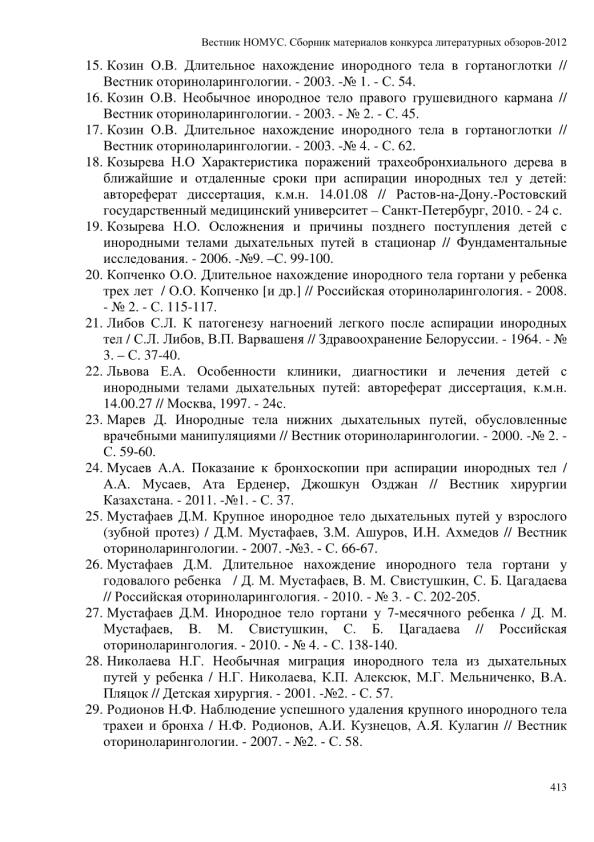 Вестник НОМУС. Сборник материалов конкурса литературных обзоров-2012

15. Козин О.В. Длительное нахождение инородного тела в гортаноглотки // Вестник оториноларингологии. - 2003. -№ 1. - С. 54.

16. Козин О.В. Необычное инородное тело правого грушевидного кармана // Вестник оториноларингологии. - 2003. - № 2. - С. 45.

17. Козин О.В. Длительное нахождение инородного тела в гортаноглотки // Вестник оториноларингологии. - 2003. -№ 4. - С. 62.

18. Козырева Н.О Характеристика поражений трахеобронхиального дерева в ближайшие и отдаленные сроки при аспирации инородных тел у детей: автореферат диссертация, к.м.н. 14.01.08 // Растов-на-Дону.-Ростовский государственный медицинский университет – Санкт-Петербург, 2010. - 24 с.

19. Козырева Н.О. Осложнения и причины позднего поступления детей с инородными телами дыхательных путей в стационар // Фундаментальные исследования. - 2006. -№9. –С. 99-100.

20. Копченко О.О. Длительное нахождение инородного тела гортани у ребенка трех лет / О.О. Копченко [и др.] // Российская оториноларингология. - 2008. - № 2. - С. 115-117.

21. Либов С.Л. К патогенезу нагноений легкого после аспирации инородных тел / С.Л. Либов, В.П. Варвашеня // Здравоохранение Белоруссии. - 1964. - № 3. – С. 37-40.

22. Львова Е.А. Особенности клиники, диагностики и лечения детей с инородными телами дыхательных путей: автореферат диссертация, к.м.н. 14.00.27 // Москва, 1997. - 24с.

23. Марев Д. Инородные тела нижних дыхательных путей, обусловленные врачебными манипуляциями // Вестник оториноларингологии. - 2000. -№ 2. - С. 59-60.

24. Мусаев А.А. Показание к бронхоскопии при аспирации инородных тел / А.А. Мусаев, Ата Ерденер, Джошкун Озджан // Вестник хирургии Казахстана. - 2011. -№1. - С. 37.

25. Мустафаев Д.М. Крупное инородное тело дыхательных путей у взрослого (зубной протез) / Д.М. Мустафаев, З.М. Ашуров, И.Н. Ахмедов // Вестник оториноларингологии. - 2007. -№3. - С. 66-67.

26. Мустафаев Д.М. Длительное нахождение инородного тела гортани у годовалого ребенка / Д. М. Мустафаев, В. М. Свистушкин, С. Б. Цагадаева // Российская оториноларингология. - 2010. - № 3. - С. 202-205.

27. Мустафаев Д.М. Инородное тело гортани у 7-месячного ребенка / Д. М. Мустафаев, В. М. Свистушкин, С. Б. Цагадаева // Российская оториноларингология. - 2010. - № 4. - С. 138-140.

28. Николаева Н.Г. Необычная миграция инородного тела из дыхательных путей у ребенка / Н.Г. Николаева, К.П. Алексюк, М.Г. Мельниченко, В.А. Пляцок // Детская хирургия. - 2001. -№2. - С. 57.

29. Родионов Н.Ф. Наблюдение успешного удаления крупного инородного тела трахеи и бронха / Н.Ф. Родионов, А.И. Кузнецов, А.Я. Кулагин // Вестник оториноларингологии. - 2007. - №2. - С. 58.

413